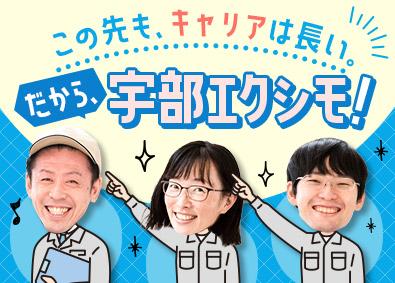 この先も、キャリアは長い。

だから、宇部エクシモ!